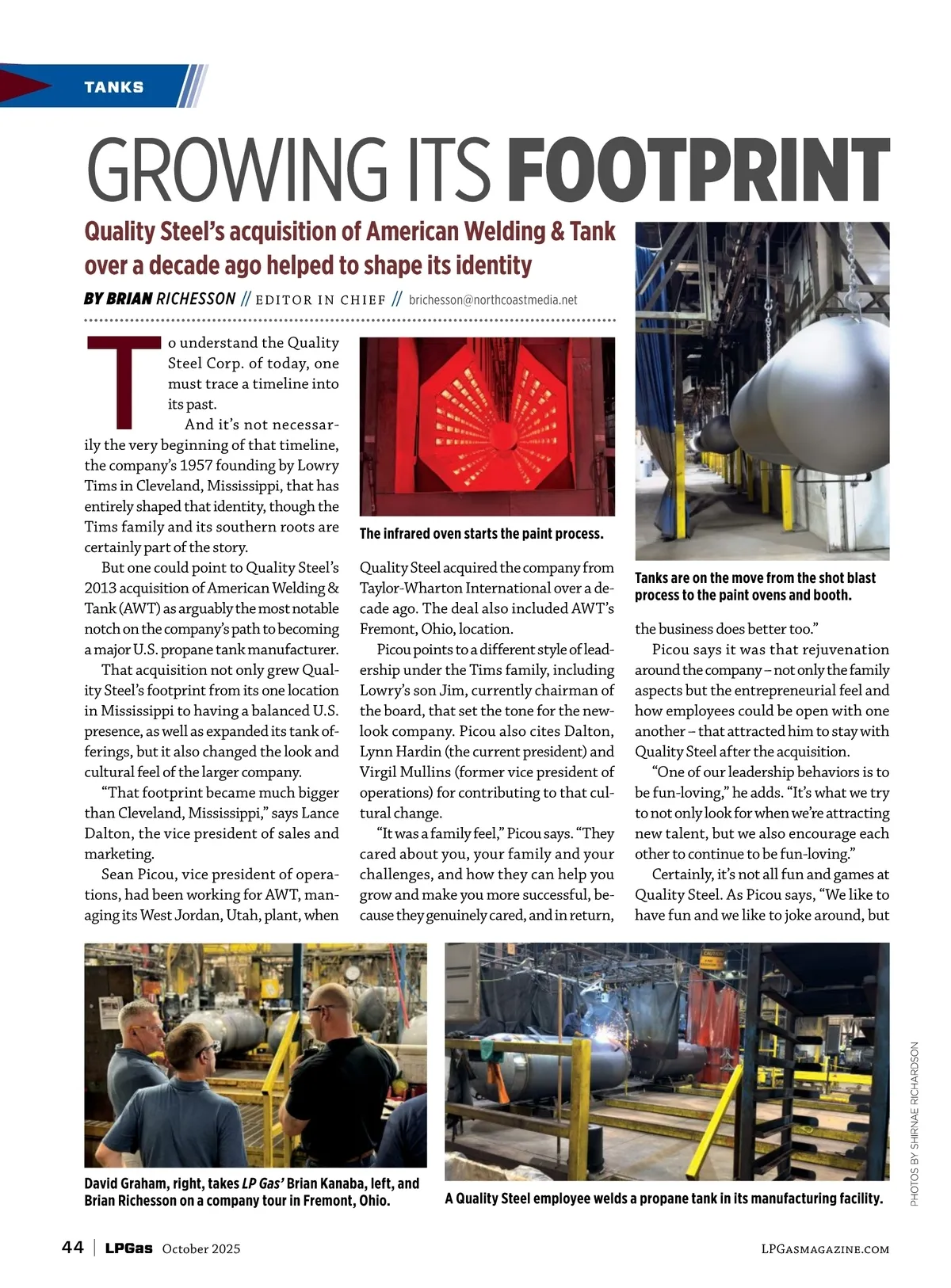 TANKS

GROWING ITS FOOTPRINT

Quality Steel's acquisition of American Welding & Tank over a decade ago helped to shape its identity

BY BRIAN RICHESSON // EDITOR IN CHIEF // brichesson@northcoastmedia.net

To understand the Quality Steel Corp. of today, one must trace a timeline into its past.

And it's not necessarily the very beginning of that timeline, the company's 1957 founding by Lowry Tims in Cleveland, Mississippi, that has entirely shaped that identity, though the Tims family and its southern roots are certainly part of the story.

But one could point to Quality Steel's 2013 acquisition of American Welding & Tank (AWT) as arguably the most notable notch on the company's path to becoming a major U.S. propane tank manufacturer.

That acquisition not only grew Quality Steel's footprint from its one location in Mississippi to having a balanced U.S. presence, as well as expanded its tank offerings, but it also changed the look and cultural feel of the larger company.

"That footprint became much bigger than Cleveland, Mississippi," says Lance Dalton, the vice president of sales and marketing.

Sean Picou, vice president of operations, had been working for AWT, managing its West Jordan, Utah, plant, when

The infrared oven starts the paint process.

Quality Steel acquired the company from Taylor-Wharton International over a decade ago. The deal also included AWT's Fremont, Ohio, location.

Picou points to a different style of leadership under the Tims family, including Lowry's son Jim, currently chairman of the board, that set the tone for the new-look company. Picou also cites Dalton, Lynn Hardin (the current president) and Virgil Mullins (former vice president of operations) for contributing to that cultural change.

"It was a family feel," Picou says. "They cared about you, your family and your challenges, and how they can help you grow and make you more successful, because they genuinely cared, and in return,

Tanks are on the move from the shot blast process to the paint ovens and booth.

the business does better too."

Picou says it was that rejuvenation around the company – not only the family aspects but the entrepreneurial feel and how employees could be open with one another – that attracted him to stay with Quality Steel after the acquisition.

"One of our leadership behaviors is to be fun-loving," he adds. "It's what we try to not only look for when we're attracting new talent, but we also encourage each other to continue to be fun-loving."

Certainly, it's not all fun and games at Quality Steel. As Picou says, "We like to have fun and we like to joke around, but

David Graham, right, takes LP Gas' Brian Kanaba, left, and Brian Richesson on a company tour in Fremont, Ohio.

A Quality Steel employee welds a propane tank in its manufacturing facility.

PHOTOS BY SHIRNAE RICHARDSON

44 | LPGas October 2025 LPGASMAGAZINE.COM